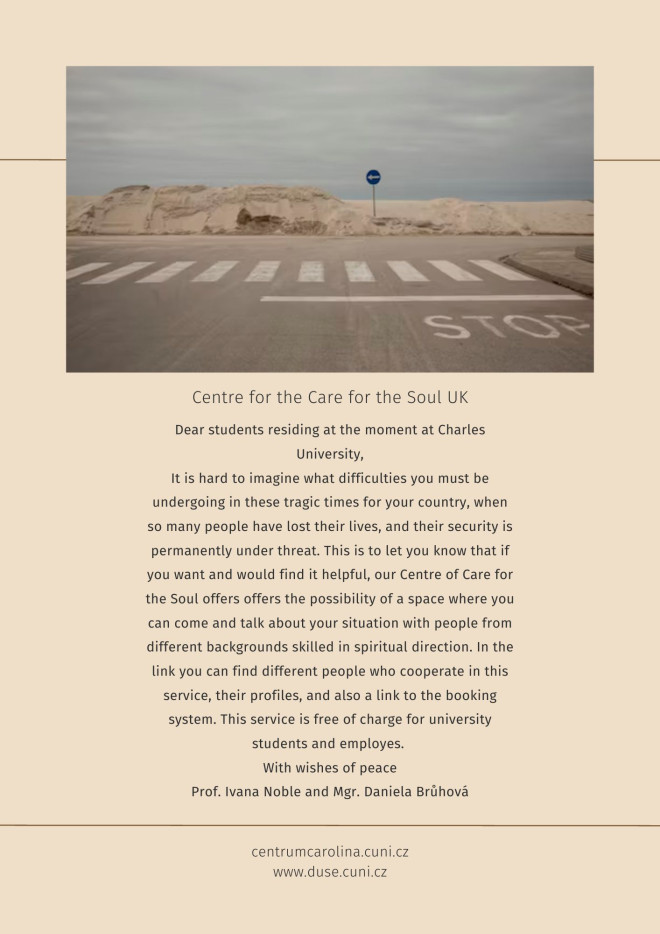 STOP

Centre for the Care for the Soul UK

Dear students residing at the moment at Charles University,
It is hard to imagine what difficulties you must be undergoing in these tragic times for your country, when so many people have lost their lives, and their security is permanently under threat. This is to let you know that if you want and would find it helpful, our Centre of Care for the Soul offers offers the possibility of a space where you can come and talk about your situation with people from different backgrounds skilled in spiritual direction. In the link you can find different people who cooperate in this service, their profiles, and also a link to the booking system. This service is free of charge for university students and employes.
With wishes of peace
Prof. Ivana Noble and Mgr. Daniela Brůhová

centrumcarolina.cuni.cz
www.duse.cuni.cz